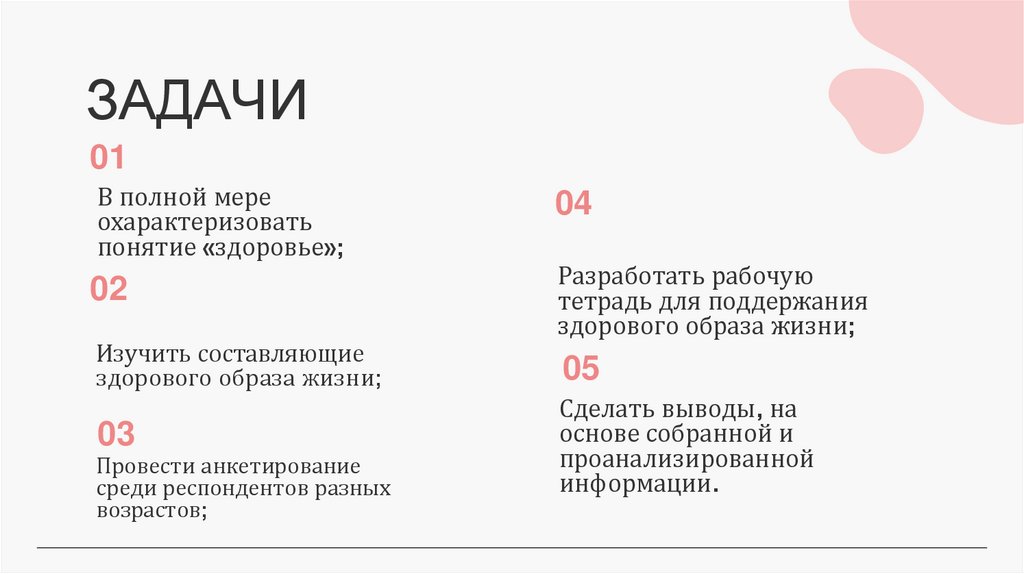 ЗАДАЧИ

01

В полной мере охарактеризовать понятие «здоровье»;

02

Изучить составляющие здорового образа жизни;

03

Провести анкетирование среди респондентов разных возрастов;

04

Разработать рабочую тетрадь для поддержания здорового образа жизни;

05

Сделать выводы, на основе собранной и проанализированной информации.